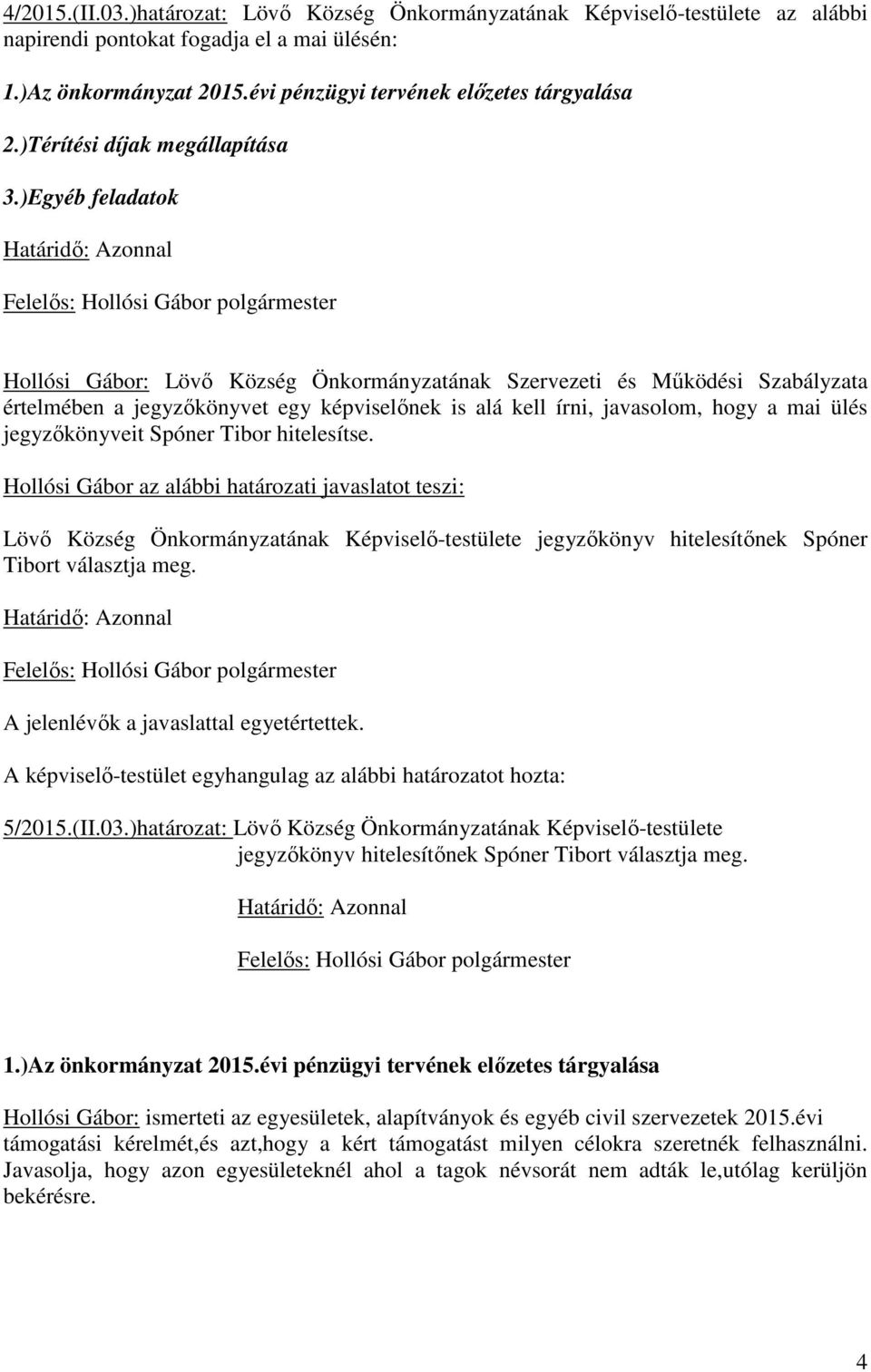 4/2015.(II.03.)határozat: Lövő Község Önkormányzatának Képviselő-testülete az alábbi napirendi pontokat fogadja el a mai ülésén:

1.)Az önkormányzat 2015.évi pénzügyi tervének előzetes tárgyalása

2.)Térítési díjak megállapítása

3.)Egyéb feladatok

Határidő: Azonnal

Felelős: Hollósi Gábor polgármester

Hollósi Gábor: Lövő Község Önkormányzatának Szervezeti és Működési Szabályzata értelmében a jegyzőkönyvet egy képviselőnek is alá kell írni, javasolom, hogy a mai ülés jegyzőkönyveit Spóner Tibor hitelesítse.

Hollósi Gábor az alábbi határozati javaslatot teszi:

Lövő Község Önkormányzatának Képviselő-testülete jegyzőkönyv hitelesítőnek Spóner Tibort választja meg.

Határidő: Azonnal

Felelős: Hollósi Gábor polgármester

A jelenlévők a javaslattal egyetértettek.

A képviselő-testület egyhangulag az alábbi határozatot hozta:

5/2015.(II.03.)határozat: Lövő Község Önkormányzatának Képviselő-testülete jegyzőkönyv hitelesítőnek Spóner Tibort választja meg.

Határidő: Azonnal

Felelős: Hollósi Gábor polgármester

1.)Az önkormányzat 2015.évi pénzügyi tervének előzetes tárgyalása

Hollósi Gábor: ismerteti az egyesületek, alapítványok és egyéb civil szervezetek 2015.évi támogatási kérelmét,és azt,hogy a kért támogatást milyen célokra szeretnék felhasználni. Javasolja, hogy azon egyesületeknél ahol a tagok névsorát nem adták le,utólag kerüljön bekérésre.

4